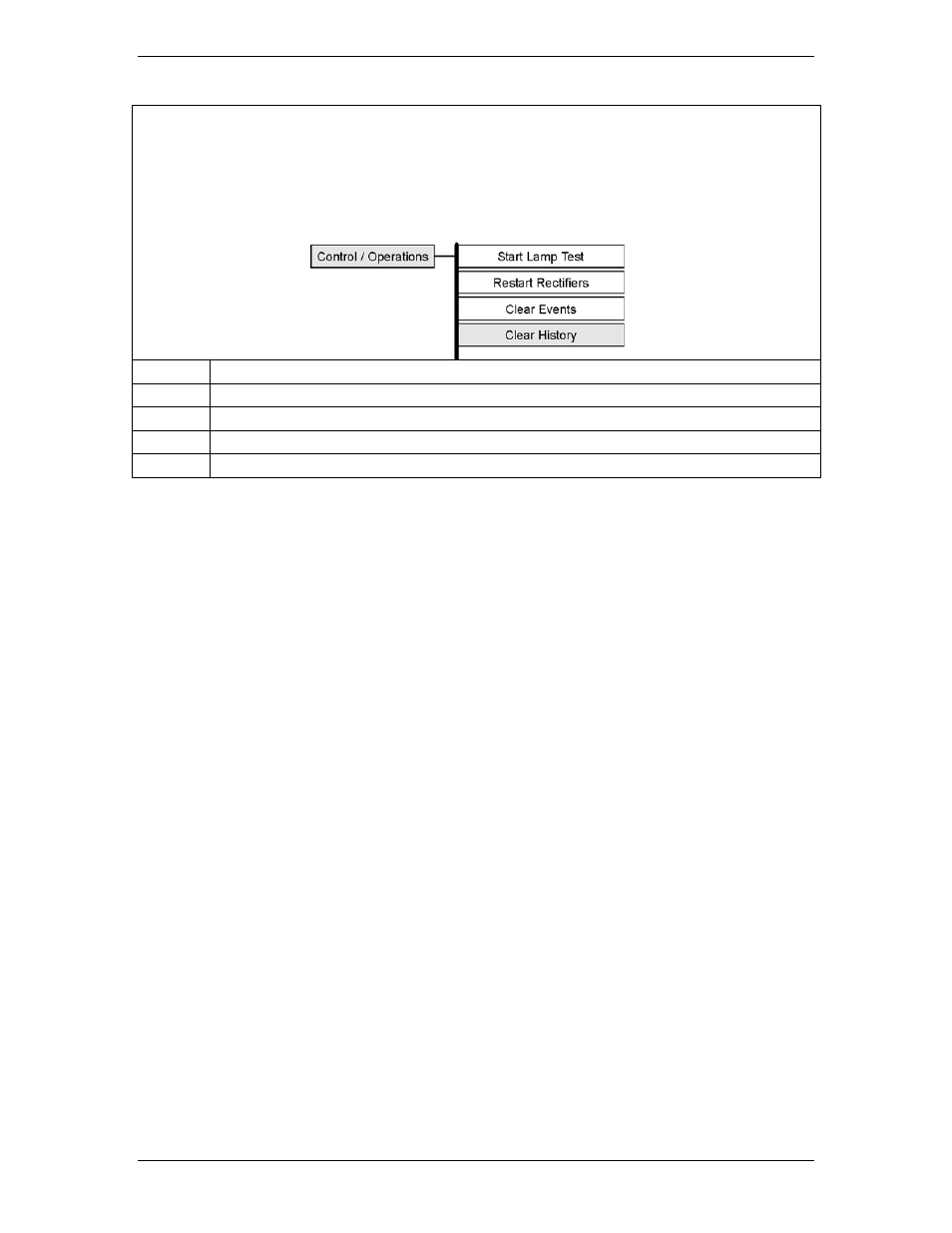 Control / Operations

Start Lamp Test

Restart Rectifiers

Clear Events

Clear History